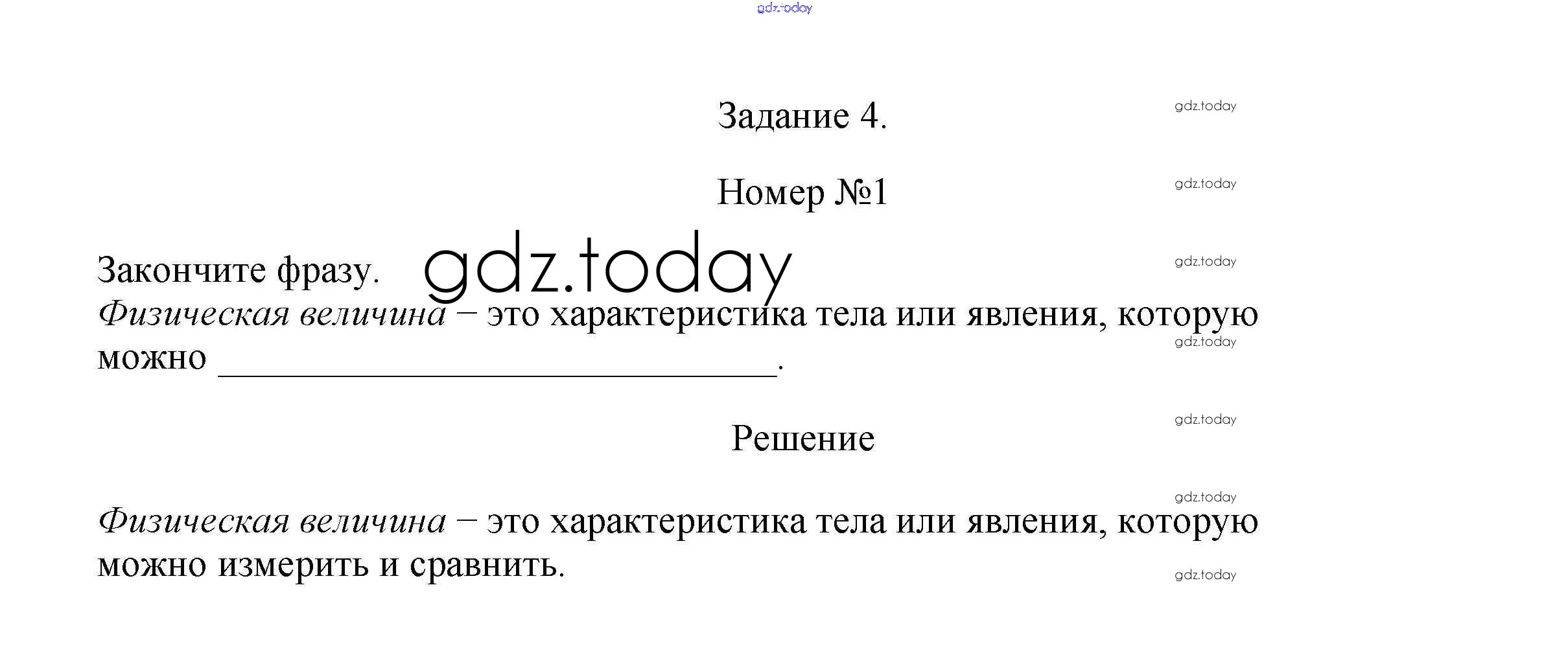 Задание 4.

Номер №1

Закончите фразу.

Физическая величина – это характеристика тела или явления, которую можно ____.

Решение

Физическая величина – это характеристика тела или явления, которую можно измерить и сравнить.

gdz.today